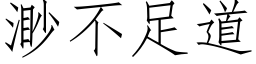 渺不足道